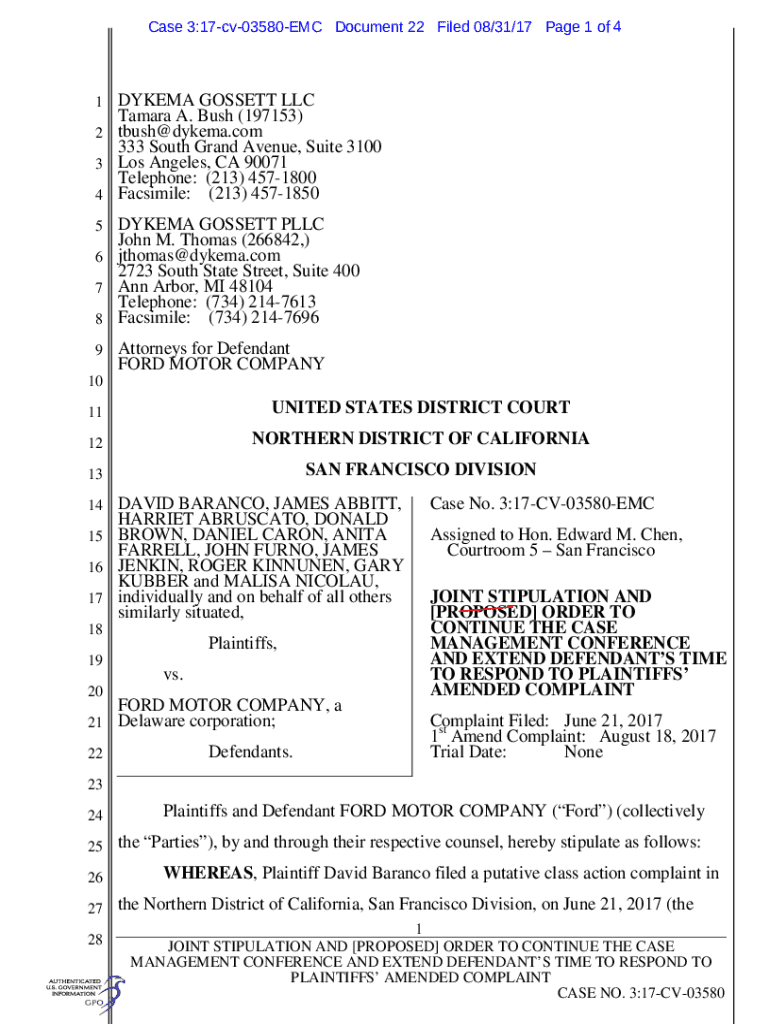 Case 3:17-cv-03580-EMC Document 22 Filed 08/31/17 Page 1 of 4

1 DYKEMA GOSSETT LLC
Tamara A. Bush (197153)
2 tbush@dykema.com
333 South Grand Avenue, Suite 3100
3 Los Angeles, CA 90071
Telephone: (213) 457-1800
4 Facsimile: (213) 457-1850

5 DYKEMA GOSSETT PLLC
John M. Thomas (266842,)
6 jthomas@dykema.com
2723 South State Street, Suite 400
7 Ann Arbor, MI 48104
Telephone: (734) 214-7613
8 Facsimile: (734) 214-7696

9 Attorneys for Defendant
FORD MOTOR COMPANY

10

11 UNITED STATES DISTRICT COURT

12 NORTHERN DISTRICT OF CALIFORNIA

13 SAN FRANCISCO DIVISION

14 DAVID BARANCO, JAMES ABBITT, HARRIET ABRUSCATO, DONALD
15 BROWN, DANIEL CARON, ANITA FARRELL, JOHN FURNO, JAMES
16 JENKIN, ROGER KINNUNEN, GARY KUBBER and MALISA NICOLAU,
17 individually and on behalf of all others similarly situated,

18 Plaintiffs,

19 vs.

20 FORD MOTOR COMPANY, a
21 Delaware corporation;

22 Defendants.

Case No. 3:17-CV-03580-EMC

Assigned to Hon. Edward M. Chen, Courtroom 5 – San Francisco

JOINT STIPULATION AND [PROPOSED] ORDER TO CONTINUE THE CASE MANAGEMENT CONFERENCE AND EXTEND DEFENDANT'S TIME TO RESPOND TO PLAINTIFFS' AMENDED COMPLAINT

Complaint Filed: June 21, 2017
$1^{st}$ Amend Complaint: August 18, 2017
Trial Date: None

23

24 Plaintiffs and Defendant FORD MOTOR COMPANY ("Ford") (collectively
25 the "Parties"), by and through their respective counsel, hereby stipulate as follows:
26 WHEREAS, Plaintiff David Baranco filed a putative class action complaint in
27 the Northern District of California, San Francisco Division, on June 21, 2017 (the
28 1

JOINT STIPULATION AND [PROPOSED] ORDER TO CONTINUE THE CASE MANAGEMENT CONFERENCE AND EXTEND DEFENDANT'S TIME TO RESPOND TO PLAINTIFFS' AMENDED COMPLAINT
CASE NO. 3:17-CV-03580

AUTHENTICATED U.S. GOVERNMENT INFORMATION GPO